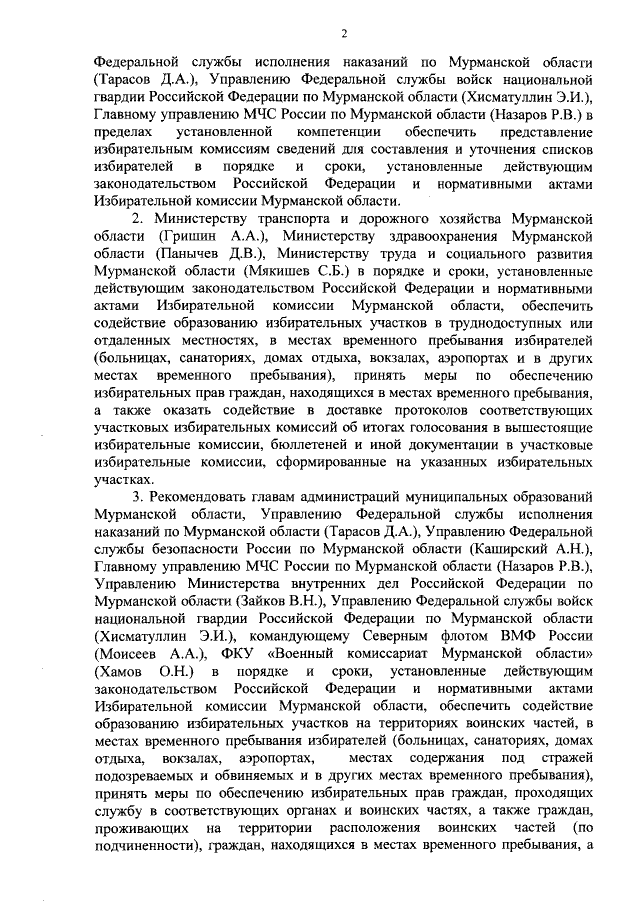 2

Федеральной службы исполнения наказаний по Мурманской области (Тарасов Д.А.), Управлению Федеральной службы войск национальной гвардии Российской Федерации по Мурманской области (Хисматуллин Э.И.), Главному управлению МЧС России по Мурманской области (Назаров Р.В.) в пределах установленной компетенции обеспечить представление избирательным комиссиям сведений для составления и уточнения списков избирателей в порядке и сроки, установленные действующим законодательством Российской Федерации и нормативными актами Избирательной комиссии Мурманской области.

2. Министерству транспорта и дорожного хозяйства Мурманской области (Гришин А.А.), Министерству здравоохранения Мурманской области (Панычев Д.В.), Министерству труда и социального развития Мурманской области (Мякишев С.Б.) в порядке и сроки, установленные действующим законодательством Российской Федерации и нормативными актами Избирательной комиссии Мурманской области, обеспечить содействие образованию избирательных участков в труднодоступных или отдаленных местностях, в местах временного пребывания избирателей (больницах, санаториях, домах отдыха, вокзалах, аэропортах и в других местах временного пребывания), принять меры по обеспечению избирательных прав граждан, находящихся в местах временного пребывания, а также оказать содействие в доставке протоколов соответствующих участковых избирательных комиссий об итогах голосования в вышестоящие избирательные комиссии, бюллетеней и иной документации в участковые избирательные комиссии, сформированные на указанных избирательных участках.

3. Рекомендовать главам администраций муниципальных образований Мурманской области, Управлению Федеральной службы исполнения наказаний по Мурманской области (Тарасов Д.А.), Управлению Федеральной службы безопасности России по Мурманской области (Каширский А.Н.), Главному управлению МЧС России по Мурманской области (Назаров Р.В.), Управлению Министерства внутренних дел Российской Федерации по Мурманской области (Зайков В.Н.), Управлению Федеральной службы войск национальной гвардии Российской Федерации по Мурманской области (Хисматуллин Э.И.), командующему Северным флотом ВМФ России (Моисеев А.А.), ФКУ «Военный комиссариат Мурманской области» (Хамов О.Н.) в порядке и сроки, установленные действующим законодательством Российской Федерации и нормативными актами Избирательной комиссии Мурманской области, обеспечить содействие образованию избирательных участков на территориях воинских частей, в местах временного пребывания избирателей (больницах, санаториях, домах отдыха, вокзалах, аэропортах, местах содержания под стражей подозреваемых и обвиняемых и в других местах временного пребывания), принять меры по обеспечению избирательных прав граждан, проходящих службу в соответствующих органах и воинских частях, а также граждан, проживающих на территории расположения воинских частей (по подчиненности), граждан, находящихся в местах временного пребывания, а